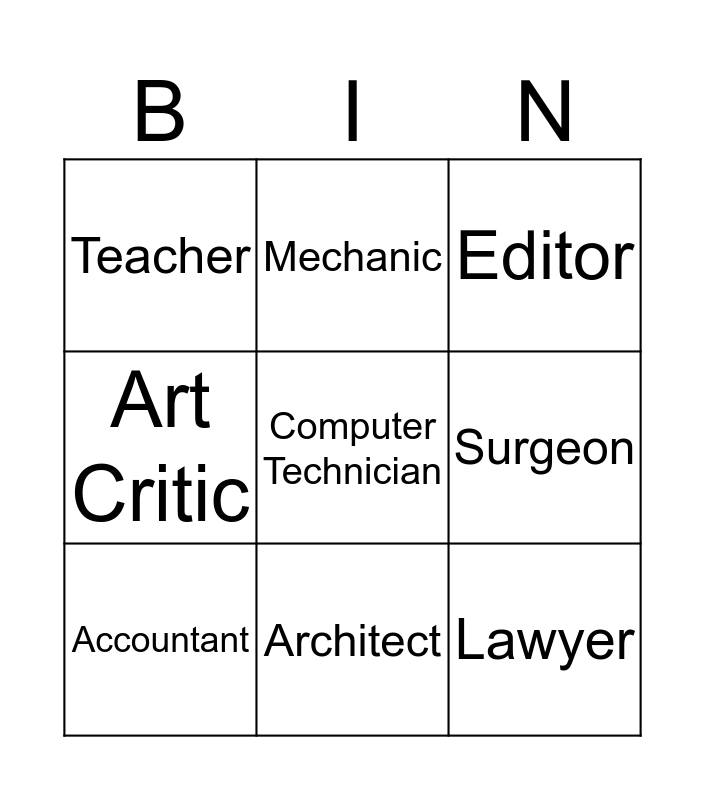 | B | I | N |
|---|---|---|
| Teacher | Mechanic | Editor |
| Art Critic | Computer Technician | Surgeon |
| Accountant | Architect | Lawyer |